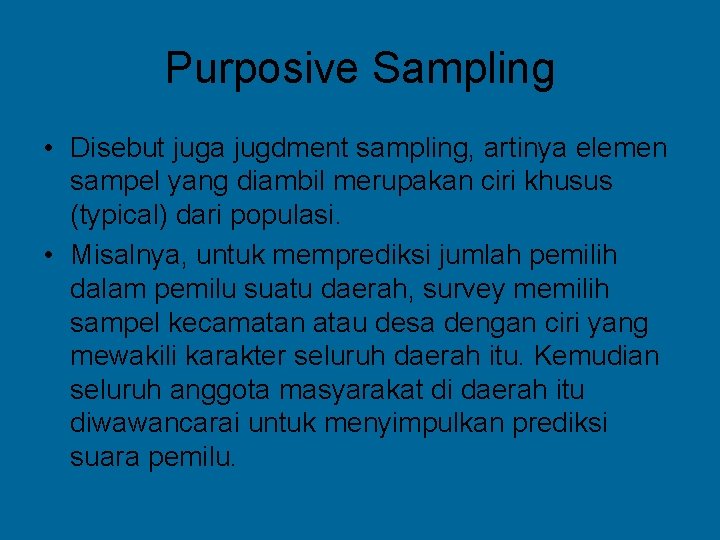 Purposive Sampling

• Disebut juga jugdment sampling, artinya elemen sampel yang diambil merupakan ciri khusus (typical) dari populasi.

• Misalnya, untuk memprediksi jumlah pemilih dalam pemilu suatu daerah, survey memilih sampel kecamatan atau desa dengan ciri yang mewakili karakter seluruh daerah itu. Kemudian seluruh anggota masyarakat di daerah itu diwawancarai untuk menyimpulkan prediksi suara pemilu.